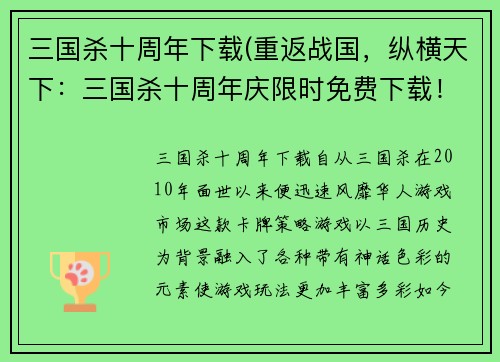 三国杀十周年下载(重返战国，纵横天下：三国杀十周年庆限时免费下载！

三国杀十周年下载自从三国杀在2010年面世以来便迅速风靡华人游戏市场这款卡牌策略游戏以三国历史为背景融入了各种带有神话色彩的元素使游戏玩法更加丰富多彩如今